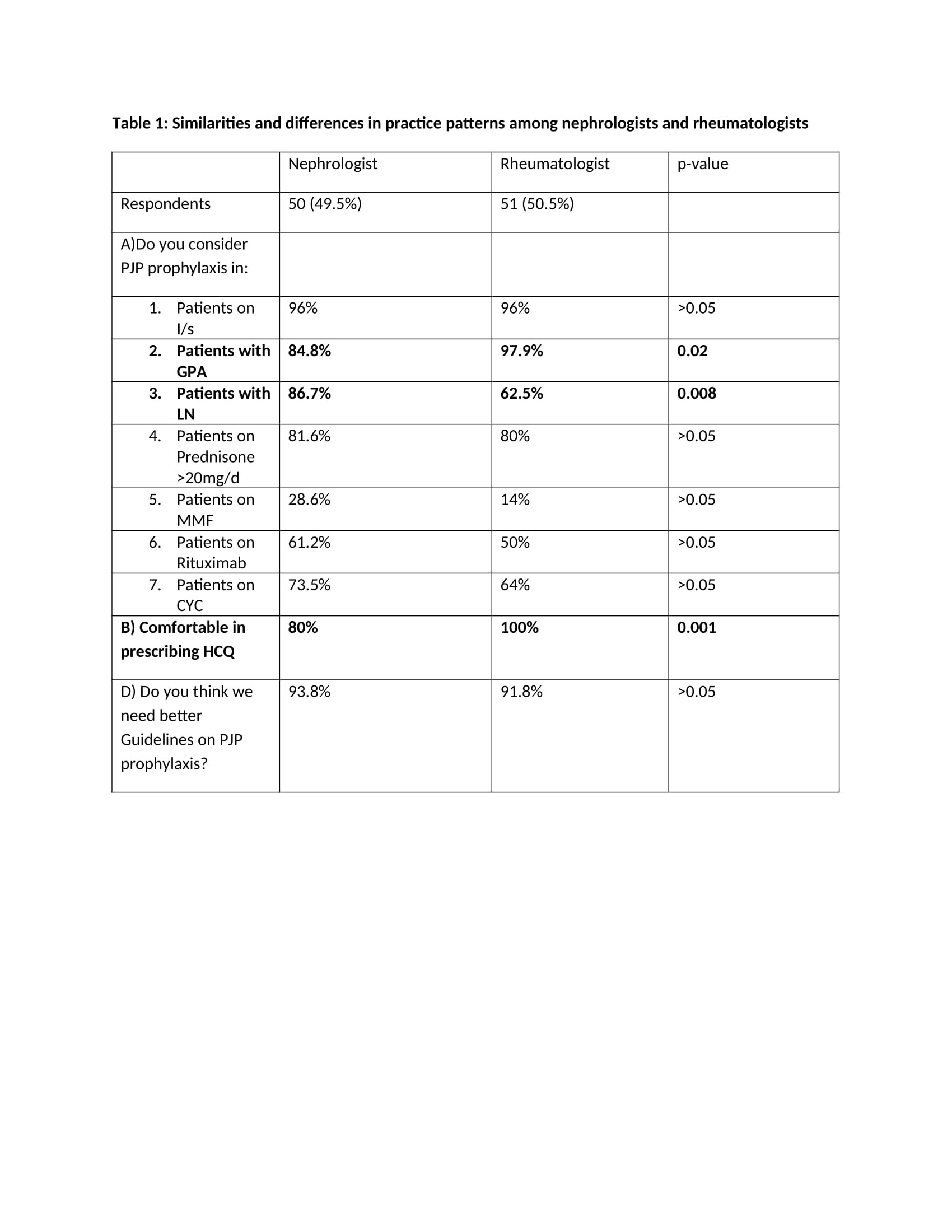 Table 1: Similarities and differences in practice patterns among nephrologists and rheumatologists

| | Nephrologist | Rheumatologist | p-value |
|---|---|---|---|
| Respondents | 50 (49.5%) | 51 (50.5%) | |
| A)Do you consider PJP prophylaxis in: | | | |
| 1. Patients on I/s | 96% | 96% | >0.05 |
| 2. Patients with GPA | 84.8% | 97.9% | 0.02 |
| 3. Patients with LN | 86.7% | 62.5% | 0.008 |
| 4. Patients on Prednisone >20mg/d | 81.6% | 80% | >0.05 |
| 5. Patients on MMF | 28.6% | 14% | >0.05 |
| 6. Patients on Rituximab | 61.2% | 50% | >0.05 |
| 7. Patients on CYC | 73.5% | 64% | >0.05 |
| B) Comfortable in prescribing HCQ | 80% | 100% | 0.001 |
| D) Do you think we need better Guidelines on PJP prophylaxis? | 93.8% | 91.8% | >0.05 |